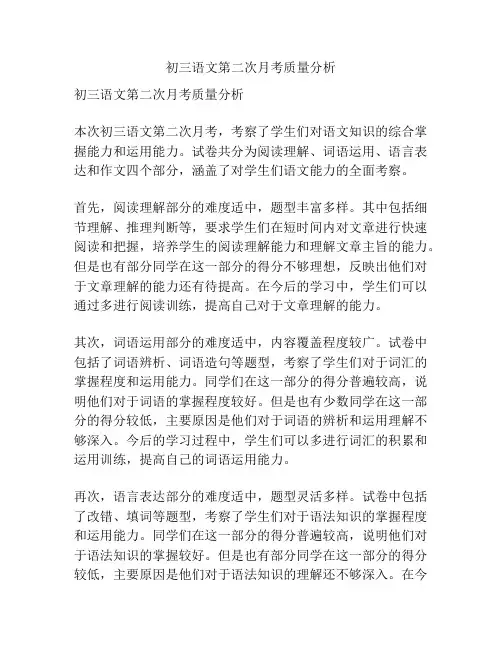 初三语文第二次月考质量分析

初三语文第二次月考质量分析

本次初三语文第二次月考，考察了学生们对语文知识的综合掌握能力和运用能力。试卷共分为阅读理解、词语运用、语言表达和作文四个部分，涵盖了对学生们语文能力的全面考察。

首先，阅读理解部分的难度适中，题型丰富多样。其中包括细节理解、推理判断等，要求学生们在短时间内对文章进行快速阅读和把握，培养学生的阅读理解能力和理解文章主旨的能力。但是也有部分同学在这一部分的得分不够理想，反映出他们对于文章理解的能力还有待提高。在今后的学习中，学生们可以通过多进行阅读训练，提高自己对于文章理解的能力。

其次，词语运用部分的难度适中，内容覆盖程度较广。试卷中包括了词语辨析、词语造句等题型，考察了学生们对于词汇的掌握程度和运用能力。同学们在这一部分的得分普遍较高，说明他们对于词语的掌握程度较好。但是也有少数同学在这一部分的得分较低，主要原因是他们对于词语的辨析和运用理解不够深入。今后的学习过程中，学生们可以多进行词汇的积累和运用训练，提高自己的词语运用能力。

再次，语言表达部分的难度适中，题型灵活多样。试卷中包括了改错、填词等题型，考察了学生们对于语法知识的掌握程度和运用能力。同学们在这一部分的得分普遍较高，说明他们对于语法知识的掌握较好。但是也有部分同学在这一部分的得分较低，主要原因是他们对于语法知识的理解还不够深入。在今